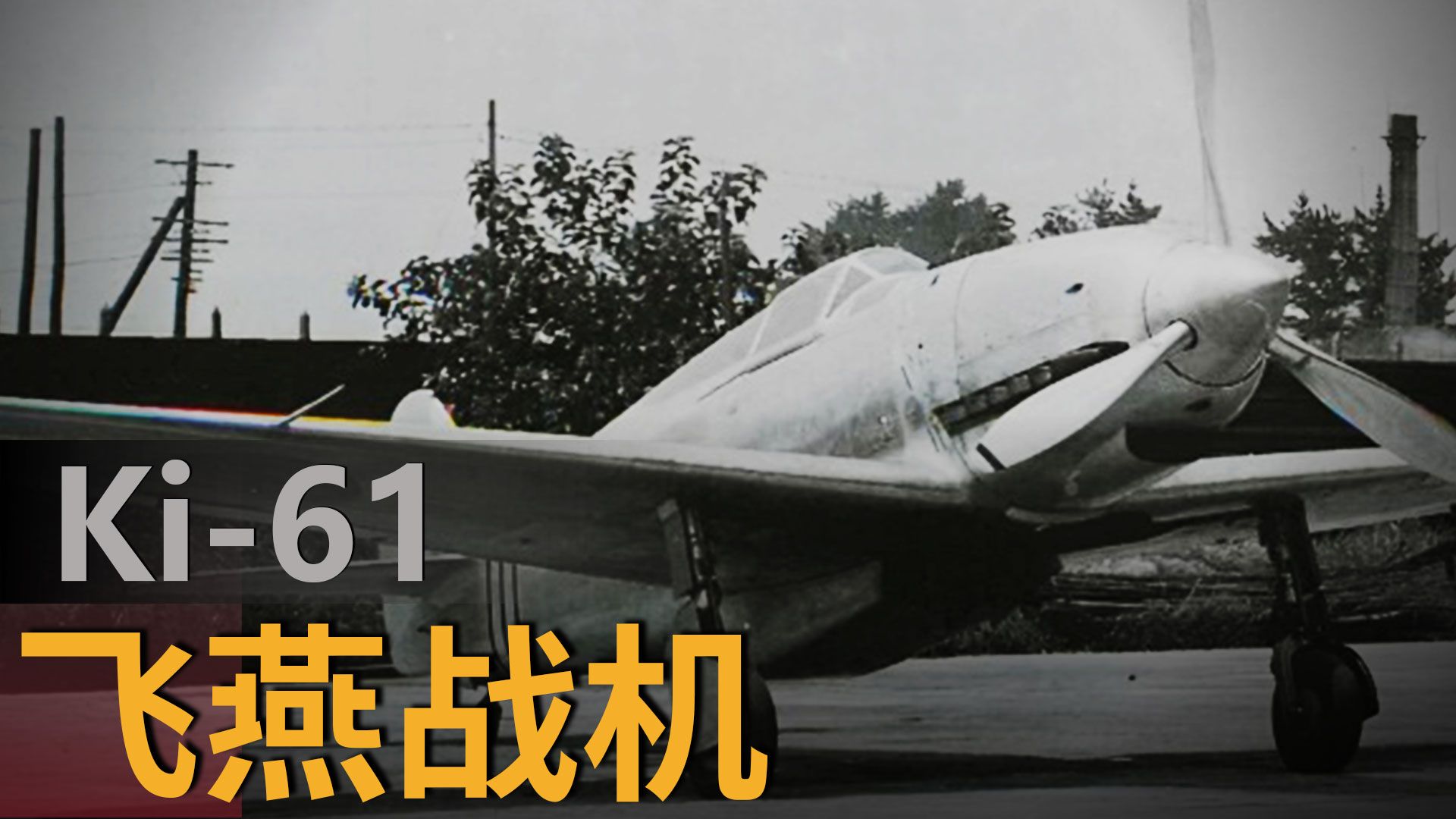 Ki-61
飞燕战机